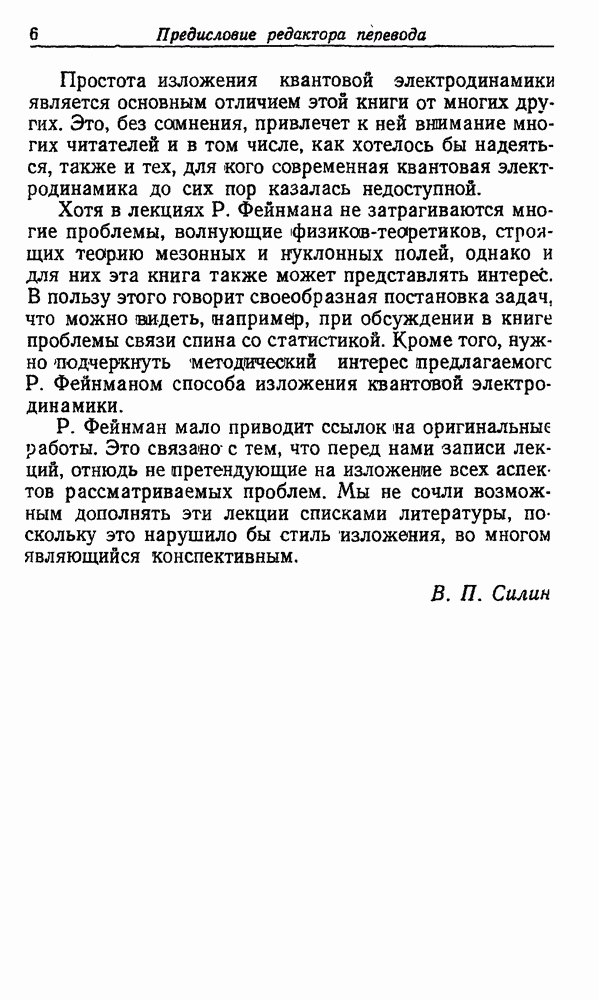 6 Предисловие редактора перевода

Простота изложения квантовой электродинамики является основным отличием этой книги от многих других. Это, без сомнения, привлечет к ней внимание многих читателей и в том числе, как хотелось бы надеяться, также и тех, для кого современная квантовая электродинамика до сих пор казалась недоступной.

Хотя в лекциях Р. Фейнмана не затрагиваются многие проблемы, волнующие физиков-теоретиков, строящих теорию мезонных и нуклонных полей, однако и для них эта книга также может представлять интерес. В пользу этого говорит своеобразная постановка задач, что можно видеть, например, при обсуждении в книге проблемы связи спина со статистикой. Кроме того, нужно подчеркнуть методический интерес предлагаемого Р. Фейнманом способа изложения квантовой электродинамики.

Р. Фейнман мало приводит ссылок на оригинальные работы. Это связано с тем, что перед нами записи лекций, отнюдь не претендующие на изложение всех аспектов рассматриваемых проблем. Мы не сочли возможным дополнять эти лекции списками литературы, поскольку это нарушило бы стиль изложения, во многом являющийся конспективным.

В. П. Силин